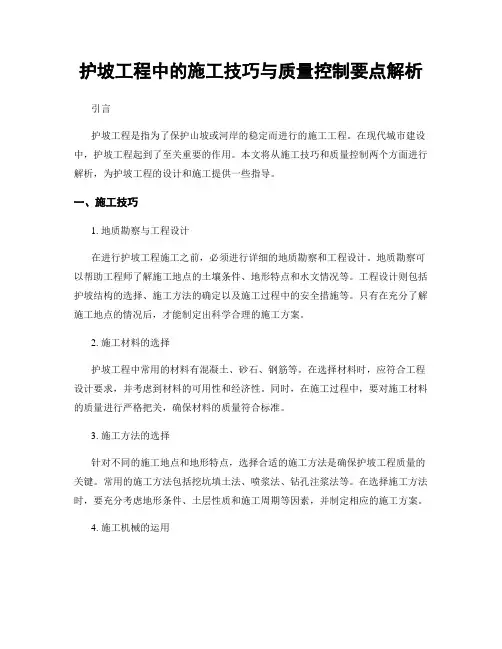 护坡工程中的施工技巧与质量控制要点解析

引言

护坡工程是指为了保护山坡或河岸的稳定而进行的施工工程。在现代城市建设中，护坡工程起到了至关重要的作用。本文将从施工技巧和质量控制两个方面进行解析，为护坡工程的设计和施工提供一些指导。

一、施工技巧

1. 地质勘察与工程设计

在进行护坡工程施工之前，必须进行详细的地质勘察和工程设计。地质勘察可以帮助工程师了解施工地点的土壤条件、地形特点和水文情况等。工程设计则包括护坡结构的选择、施工方法的确定以及施工过程中的安全措施等。只有在充分了解施工地点的情况后，才能制定出科学合理的施工方案。

2. 施工材料的选择

护坡工程中常用的材料有混凝土、砂石、钢筋等。在选择材料时，应符合工程设计要求，并考虑到材料的可用性和经济性。同时，在施工过程中，要对施工材料的质量进行严格把关，确保材料的质量符合标准。

3. 施工方法的选择

针对不同的施工地点和地形特点，选择合适的施工方法是确保护坡工程质量的关键。常用的施工方法包括挖坑填土法、喷浆法、钻孔注浆法等。在选择施工方法时，要充分考虑地形条件、土层性质和施工周期等因素，并制定相应的施工方案。

4. 施工机械的运用